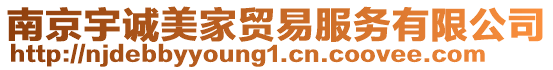 南京宇诚美家贸易服务有限公司
http://njdebbyyoung1.cn.coovee.com